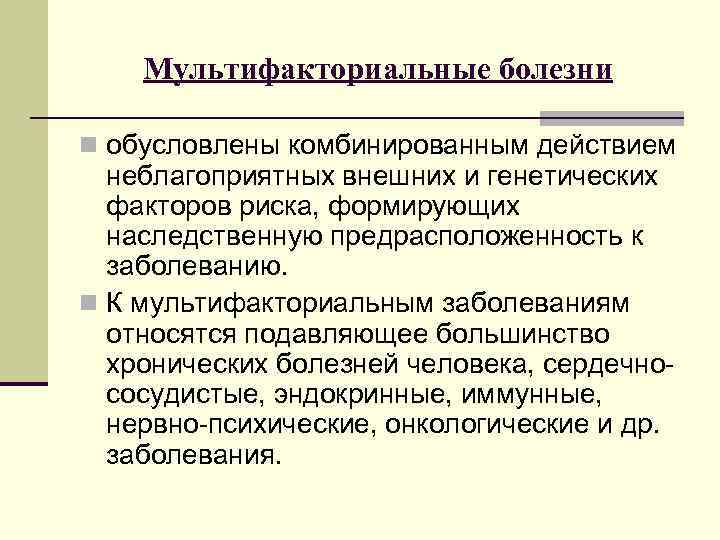 Мультифакториальные болезни

• обусловлены комбинированным действием неблагоприятных внешних и генетических факторов риска, формирующих наследственную предрасположенность к заболеванию.

• К мультифакториальным заболеваниям относятся подавляющее большинство хронических болезней человека, сердечно-сосудистые, эндокринные, иммунные, нервно-психические, онкологические и др. заболевания.